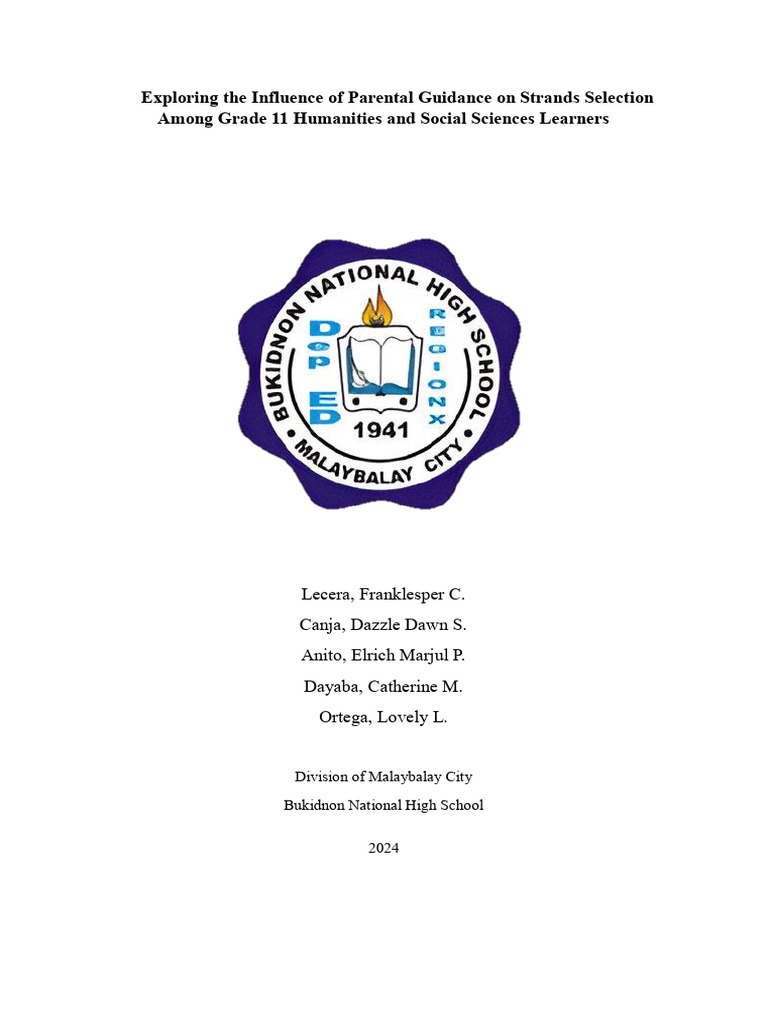 Exploring the Influence of Parental Guidance on Strands Selection Among Grade 11 Humanities and Social Sciences Learners

BUKIDNON NATIONAL HIGH SCHOOL
DEP ED
REGION X
1941
MALAYBALAY CITY

Lecera, Franklesper C.

Canja, Dazzle Dawn S.

Anito, Elrich Marjul P.

Dayaba, Catherine M.

Ortega, Lovely L.

Division of Malaybalay City

Bukidnon National High School

2024